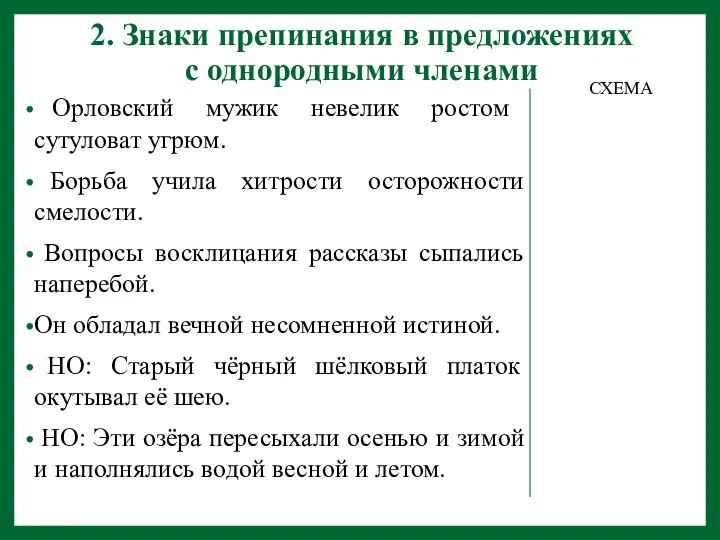 2. Знаки препинания в предложениях с однородными членами

СХЕМА

• Орловский мужик невелик ростом сутуловат угрюм.

• Борьба учила хитрости осторожности смелости.

• Вопросы восклицания рассказы сыпались наперебой.

•Он обладал вечной несомненной истиной.

• НО: Старый чёрный шёлковый платок окутывал её шею.

• НО: Эти озёра пересыхали осенью и зимой и наполнялись водой весной и летом.